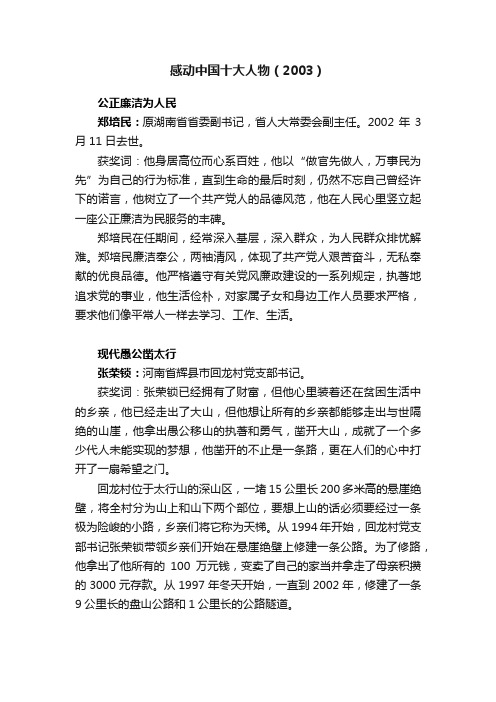 感动中国十大人物（2003）

公正廉洁为人民

郑培民：原湖南省省委副书记，省人大常委会副主任。2002 年 3 月 11 日去世。

获奖词：他身居高位而心系百姓，他以“做官先做人，万事民为先”为自己的行为标准，直到生命的最后时刻，仍然不忘自己曾经许下的诺言，他树立了一个共产党人的品德风范，他在人民心里竖立起一座公正廉洁为民服务的丰碑。

郑培民在任期间，经常深入基层，深入群众，为人民群众排忧解难。郑培民廉洁奉公，两袖清风，体现了共产党人艰苦奋斗，无私奉献的优良品德。他严格遵守有关党风廉政建设的一系列规定，执著地追求党的事业，他生活俭朴，对家属子女和身边工作人员要求严格，要求他们像平常人一样去学习、工作、生活。

现代愚公凿太行

张荣锁：河南省辉县市回龙村党支部书记。

获奖词：张荣锁已经拥有了财富，但他心里装着还在贫困生活中的乡亲，他已经走出了大山，但他想让所有的乡亲都能够走出与世隔绝的山崖，他拿出愚公移山的执著和勇气，凿开大山，成就了一个多少代人未能实现的梦想，他凿开的不止是一条路，更在人们的心中打开了一扇希望之门。

回龙村位于太行山的深山区，一堵 15 公里长 200 多米高的悬崖绝壁，将全村分为山上和山下两个部位，要想上山的话必须要经过一条极为险峻的小路，乡亲们将它称为天梯。从 1994 年开始，回龙村党支部书记张荣锁带领乡亲们开始在悬崖绝壁上修建一条公路。为了修路，他拿出了他所有的 100 万元钱，变卖了自己的家当并拿走了母亲积攒的 3000 元存款。从 1997 年冬天开始，一直到 2002 年，修建了一条 9 公里长的盘山公路和 1 公里长的公路隧道。